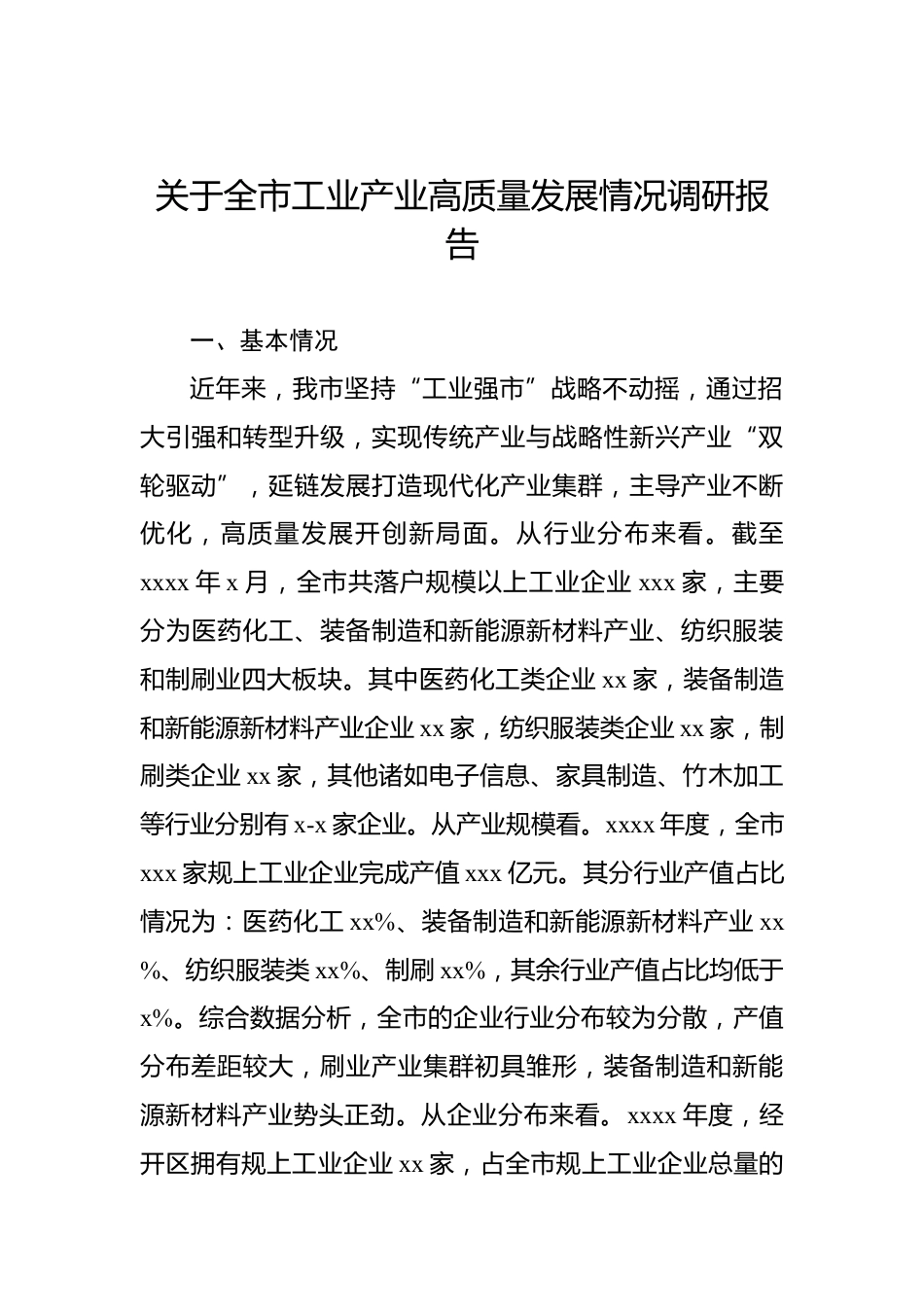 关于全市工业产业高质量发展情况调研报告

一、基本情况

近年来，我市坚持“工业强市”战略不动摇，通过招大引强和转型升级，实现传统产业与战略性新兴产业“双轮驱动”，延链发展打造现代化产业集群，主导产业不断优化，高质量发展开创新局面。从行业分布来看。截至xxxx年x月，全市共落户规模以上工业企业xxx家，主要分为医药化工、装备制造和新能源新材料产业、纺织服装和制刷业四大板块。其中医药化工类企业xx家，装备制造和新能源新材料产业企业xx家，纺织服装类企业xx家，制刷类企业xx家，其他诸如电子信息、家具制造、竹木加工等行业分别有x-x家企业。从产业规模看。xxxx年度，全市xxx家规上工业企业完成产值xxx亿元。其分行业产值占比情况为：医药化工xx%、装备制造和新能源新材料产业xx%、纺织服装类xx%、制刷xx%，其余行业产值占比均低于x%。综合数据分析，全市的企业行业分布较为分散，产值分布差距较大，刷业产业集群初具雏形，装备制造和新能源新材料产业势头正劲。从企业分布来看。xxxx年度，经开区拥有规上工业企业xx家，占全市规上工业企业总量的